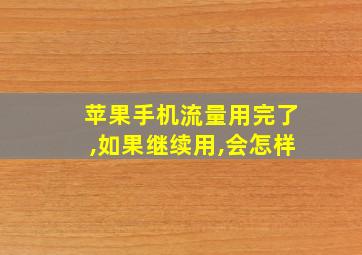 苹果手机流量用完了,如果继续用,会怎样